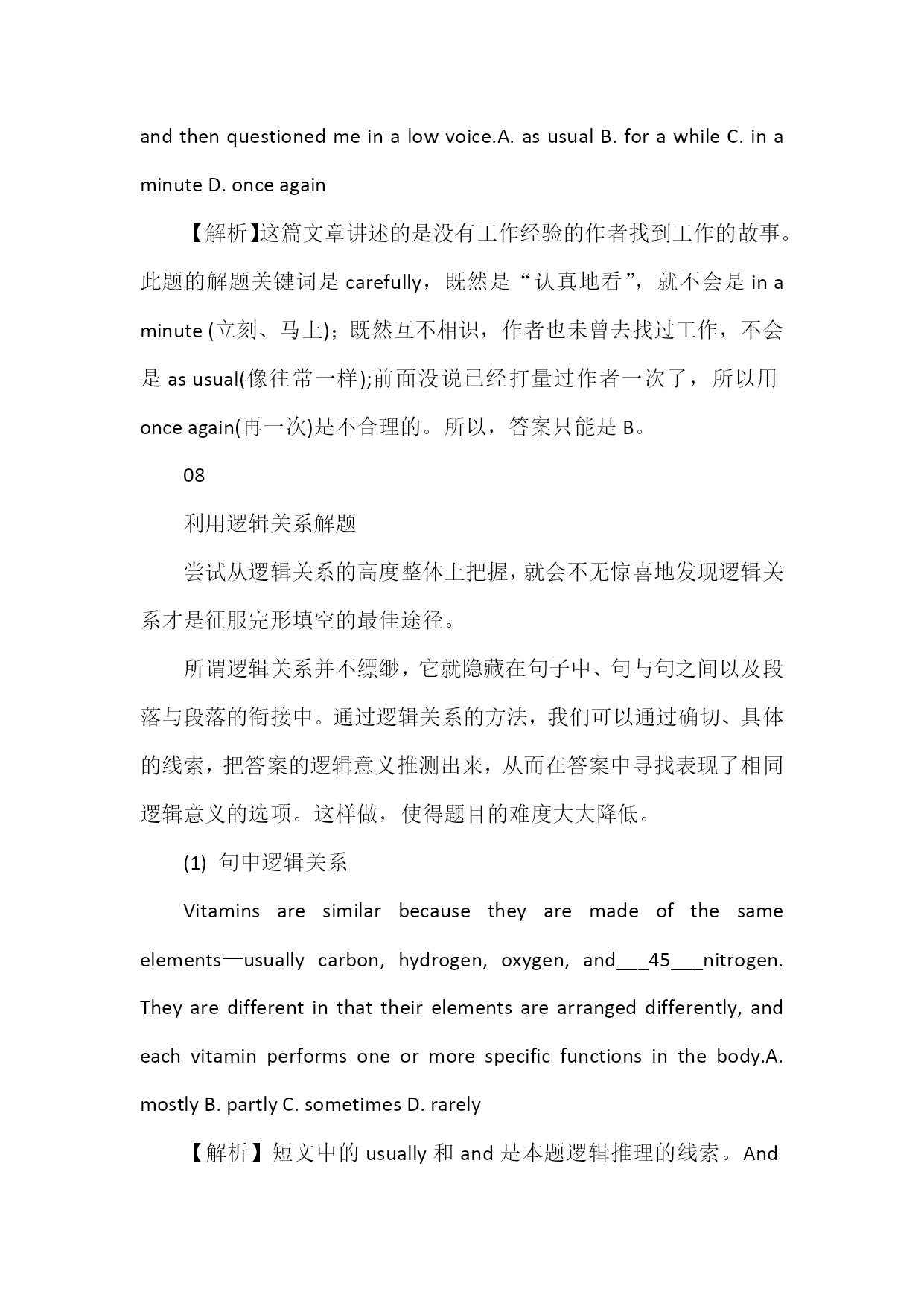 and then questioned me in a low voice.A. as usual B. for a while C. in a minute D. once again

【解析】这篇文章讲述的是没有工作经验的作者找到工作的故事。此题的解题关键词是 carefully，既然是“认真地看”，就不会是 in a minute (立刻、马上)；既然互不相识，作者也未曾去找过工作，不会是 as usual(像往常一样);前面没说已经打量过作者一次了，所以用 once again(再一次)是不合理的。所以，答案只能是 B。

08

利用逻辑关系解题

尝试从逻辑关系的高度整体上把握，就会不无惊喜地发现逻辑关系才是征服完形填空的最佳途径。

所谓逻辑关系并不缥缈，它就隐藏在句子中、句与句之间以及段落与段落的衔接中。通过逻辑关系的方法，我们可以通过确切、具体的线索，把答案的逻辑意义推测出来，从而在答案中寻找表现了相同逻辑意义的选项。这样做，使得题目的难度大大降低。

(1) 句中逻辑关系

Vitamins are similar because they are made of the same elements—usually carbon, hydrogen, oxygen, and___45___nitrogen. They are different in that their elements are arranged differently, and each vitamin performs one or more specific functions in the body.A. mostly B. partly C. sometimes D. rarely

【解析】短文中的 usually 和 and 是本题逻辑推理的线索。And